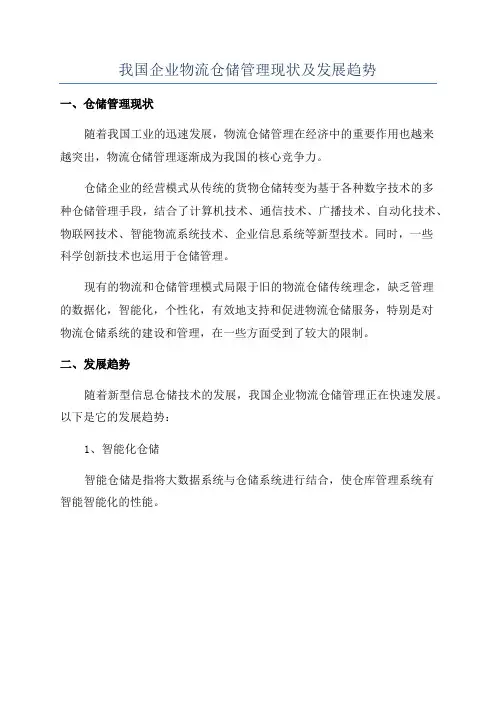 我国企业物流仓储管理现状及发展趋势

一、仓储管理现状

随着我国工业的迅速发展，物流仓储管理在经济中的重要作用也越来越突出，物流仓储管理逐渐成为我国的核心竞争力。

仓储企业的经营模式从传统的货物仓储转变为基于各种数字技术的多种仓储管理手段，结合了计算机技术、通信技术、广播技术、自动化技术、物联网技术、智能物流系统技术、企业信息系统等新型技术。同时，一些科学创新技术也运用于仓储管理。

现有的物流和仓储管理模式局限于旧的物流仓储传统理念，缺乏管理的数据化，智能化，个性化，有效地支持和促进物流仓储服务，特别是对物流仓储系统的建设和管理，在一些方面受到了较大的限制。

二、发展趋势

随着新型信息仓储技术的发展，我国企业物流仓储管理正在快速发展。以下是它的发展趋势：

1、智能化仓储

智能仓储是指将大数据系统与仓储系统进行结合，使仓库管理系统有智能智能化的性能。